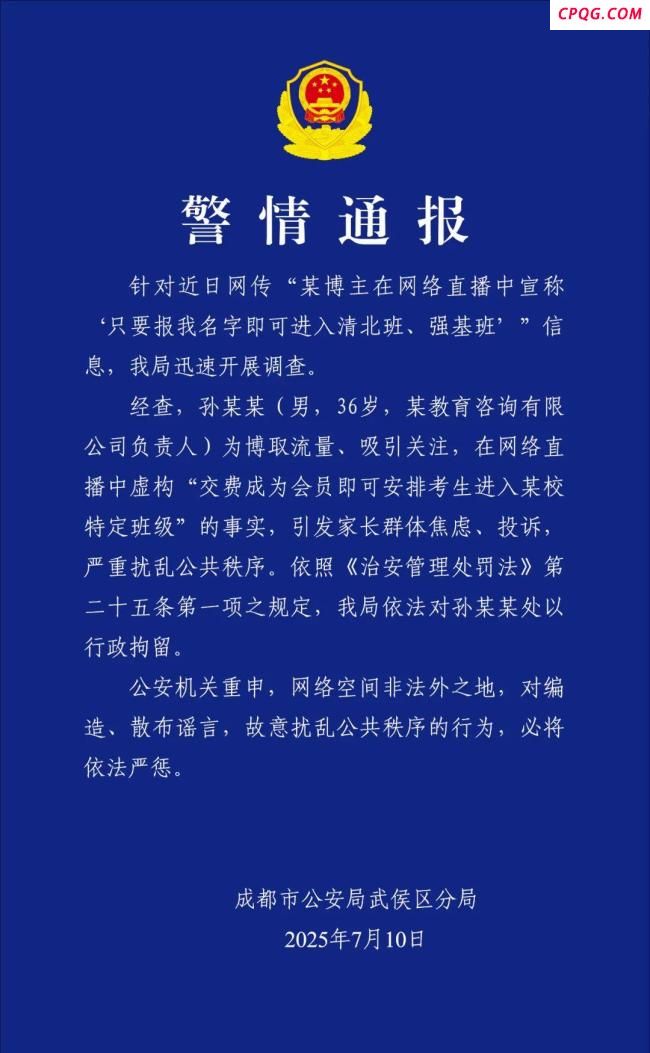 CPQG.COM

警情通报

针对近日网传“某博主在网络直播中宣称‘只要报我名字即可进入清北班、强基班’”信息，我局迅速开展调查。

经查，孙某某（男，36岁，某教育咨询有限公司负责人）为博取流量、吸引关注，在网络直播中虚构“交费成为会员即可安排考生进入某校特定班级”的事实，引发家长群体焦虑、投诉，严重扰乱公共秩序。依照《治安管理处罚法》第二十五条第一项之规定，我局依法对孙某某处以行政拘留。

公安机关重申，网络空间非法外之地，对编造、散布谣言，故意扰乱公共秩序的行为，必将依法严惩。

成都市公安局武侯区分局
2025年7月10日